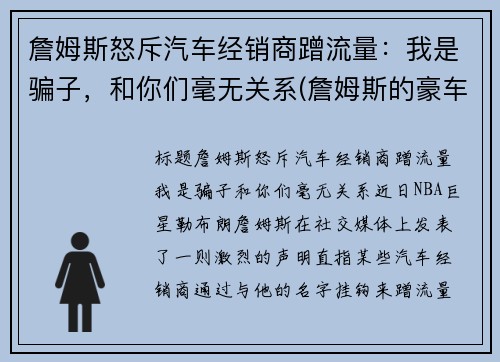 詹姆斯怒斥汽车经销商蹭流量：我是骗子，和你们毫无关系(詹姆斯的豪车

标题詹姆斯怒斥汽车经销商蹭流量我是骗子和你们毫无关系近日NBA巨星勒布朗詹姆斯在社交媒体上发表了一则激烈的声明直指某些汽车经销商通过与他的名字挂钩来蹭流量